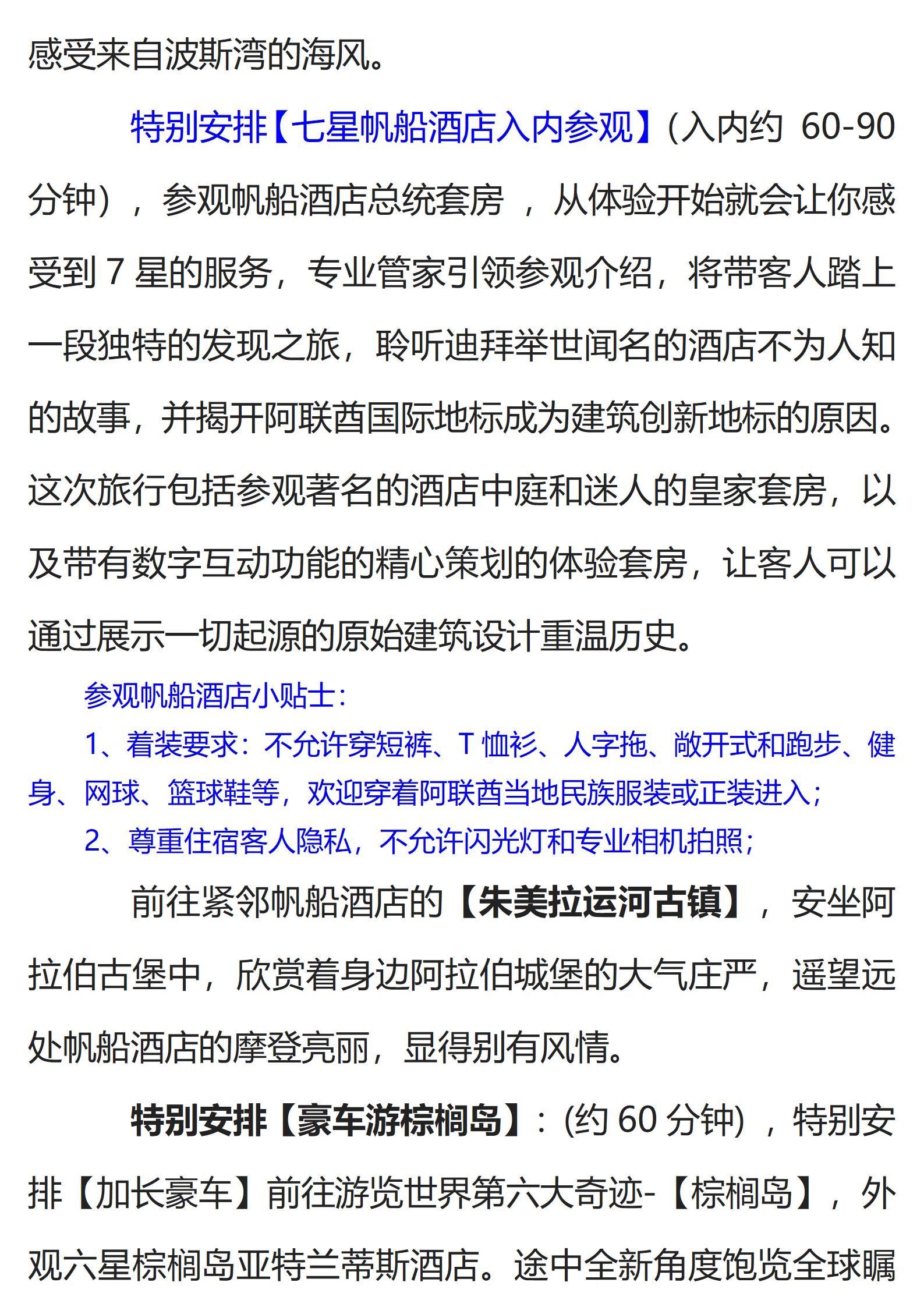 感受来自波斯湾的海风。

特别安排【七星帆船酒店入内参观】(入内约 60-90 分钟），参观帆船酒店总统套房 ，从体验开始就会让你感受到 7 星的服务，专业管家引领参观介绍，将带客人踏上一段独特的发现之旅，聆听迪拜举世闻名的酒店不为人知的故事，并揭开阿联酋国际地标成为建筑创新地标的原因。这次旅行包括参观著名的酒店中庭和迷人的皇家套房，以及带有数字互动功能的精心策划的体验套房，让客人可以通过展示一切起源的原始建筑设计重温历史。

参观帆船酒店小贴士：

1、着装要求：不允许穿短裤、T 恤衫、人字拖、敞开式和跑步、健身、网球、篮球鞋等，欢迎穿着阿联酋当地民族服装或正装进入；

2、尊重住宿客人隐私，不允许闪光灯和专业相机拍照；

前往紧邻帆船酒店的【朱美拉运河古镇】，安坐阿拉伯古堡中，欣赏着身边阿拉伯城堡的大气庄严，遥望远处帆船酒店的摩登亮丽，显得别有风情。

特别安排【豪车游棕榈岛】：(约 60 分钟) ，特别安排【加长豪车】前往游览世界第六大奇迹-【棕榈岛】，外观六星棕榈岛亚特兰蒂斯酒店。途中全新角度饱览全球瞩